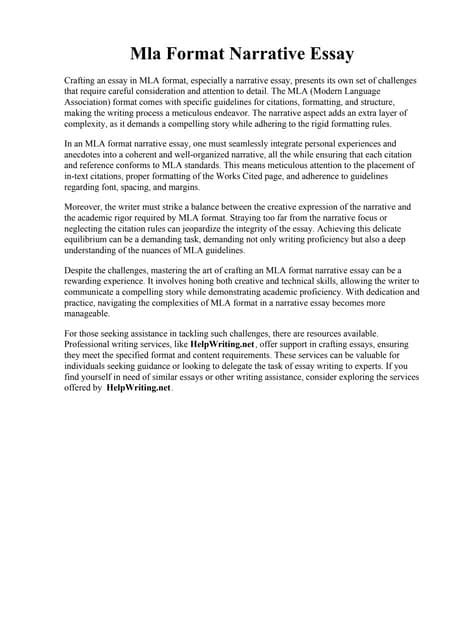 Mla Format Narrative Essay

Crafting an essay in MLA format, especially a narrative essay, presents its own set of challenges that require careful consideration and attention to detail. The MLA (Modern Language Association) format comes with specific guidelines for citations, formatting, and structure, making the writing process a meticulous endeavor. The narrative aspect adds an extra layer of complexity, as it demands a compelling story while adhering to the rigid formatting rules.

In an MLA format narrative essay, one must seamlessly integrate personal experiences and anecdotes into a coherent and well-organized narrative, all the while ensuring that each citation and reference conforms to MLA standards. This means meticulous attention to the placement of in-text citations, proper formatting of the Works Cited page, and adherence to guidelines regarding font, spacing, and margins.

Moreover, the writer must strike a balance between the creative expression of the narrative and the academic rigor required by MLA format. Straying too far from the narrative focus or neglecting the citation rules can jeopardize the integrity of the essay. Achieving this delicate equilibrium can be a demanding task, demanding not only writing proficiency but also a deep understanding of the nuances of MLA guidelines.

Despite the challenges, mastering the art of crafting an MLA format narrative essay can be a rewarding experience. It involves honing both creative and technical skills, allowing the writer to communicate a compelling story while demonstrating academic proficiency. With dedication and practice, navigating the complexities of MLA format in a narrative essay becomes more manageable.

For those seeking assistance in tackling such challenges, there are resources available. Professional writing services, like HelpWriting.net, offer support in crafting essays, ensuring they meet the specified format and content requirements. These services can be valuable for individuals seeking guidance or looking to delegate the task of essay writing to experts. If you find yourself in need of similar essays or other writing assistance, consider exploring the services offered by HelpWriting.net.